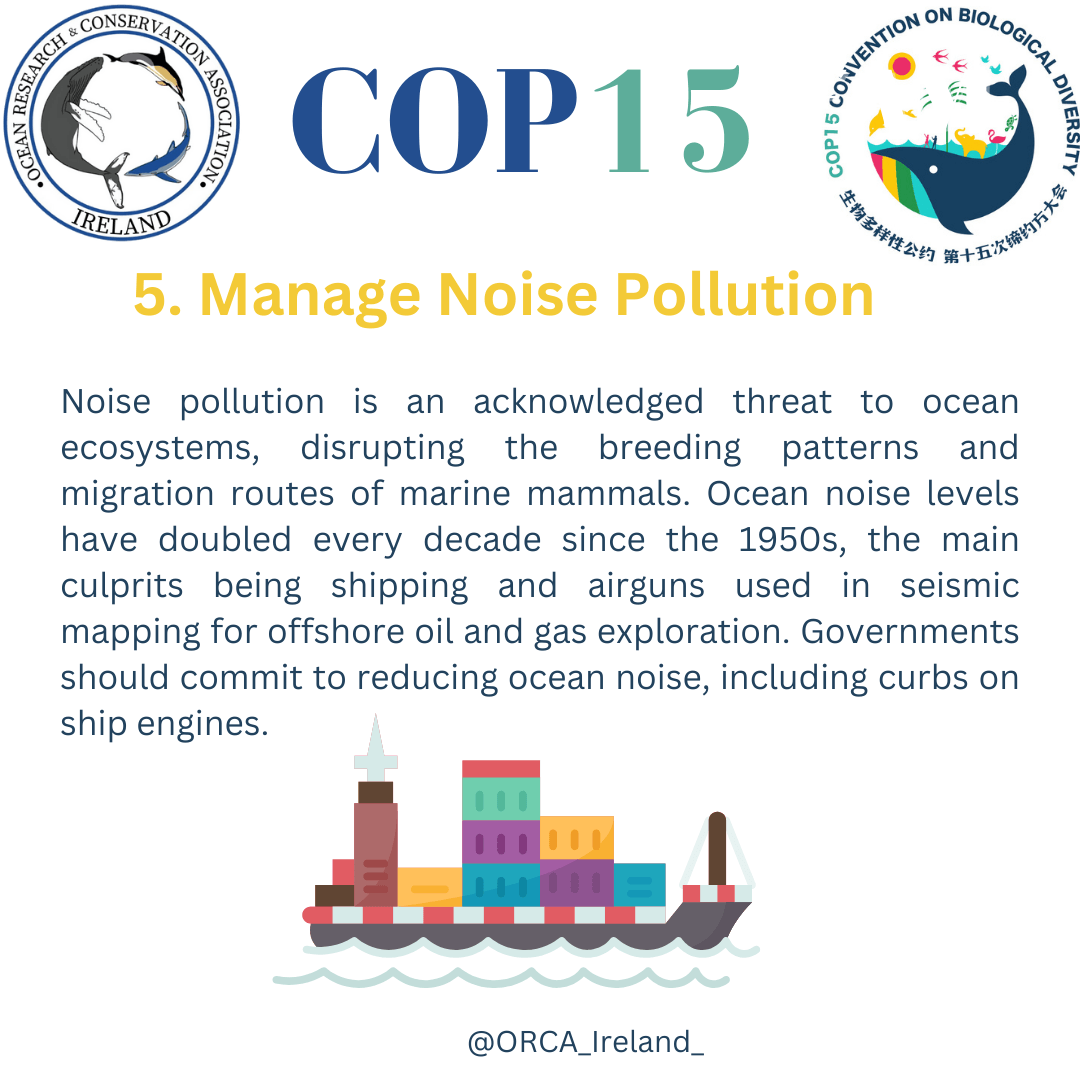 OCEAN RESEARCH & CONSERVATION ASSOCIATION
IRELAND

COP15

COP15 CONVENTION ON BIOLOGICAL DIVERSITY
生物多样性公约 第十五次缔约方大会

5. Manage Noise Pollution

Noise pollution is an acknowledged threat to ocean ecosystems, disrupting the breeding patterns and migration routes of marine mammals. Ocean noise levels have doubled every decade since the 1950s, the main culprits being shipping and airguns used in seismic mapping for offshore oil and gas exploration. Governments should commit to reducing ocean noise, including curbs on ship engines.

@ORCA_Ireland_